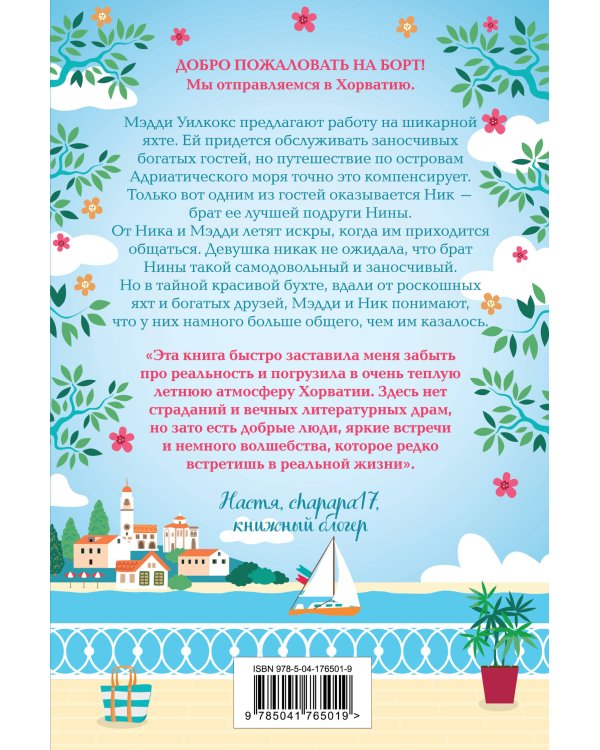 ДОБРО ПОЖАЛОВАТЬ НА БОРТ!
Мы отправляемся в Хорватию.

Мэдди Уилкокс предлагают работу на шикарной яхте. Ей придется обслуживать заносчивых богатых гостей, но путешествие по островам Адриатического моря точно это компенсирует. Только вот одним из гостей оказывается Ник — брат ее лучшей подруги Нины. От Ника и Мэдди летят искры, когда им приходится общаться. Девушка никак не ожидала, что брат Нины такой самодовольный и заносчивый. Но в тайной красивой бухте, вдали от роскошных яхт и богатых друзей, Мэдди и Ник понимают, что у них намного больше общего, чем им казалось.

«Эта книга быстро заставила меня забыть про реальность и погрузила в очень теплую летнюю атмосферу Хорватии. Здесь нет страданий и вечных литературных драм, но зато есть добрые люди, яркие встречи и немного волшебства, которое редко встретишь в реальной жизни».

Настя, chapapa17,
книжный блогер

ISBN 978-5-04-176501-9
9 785041 765019 >